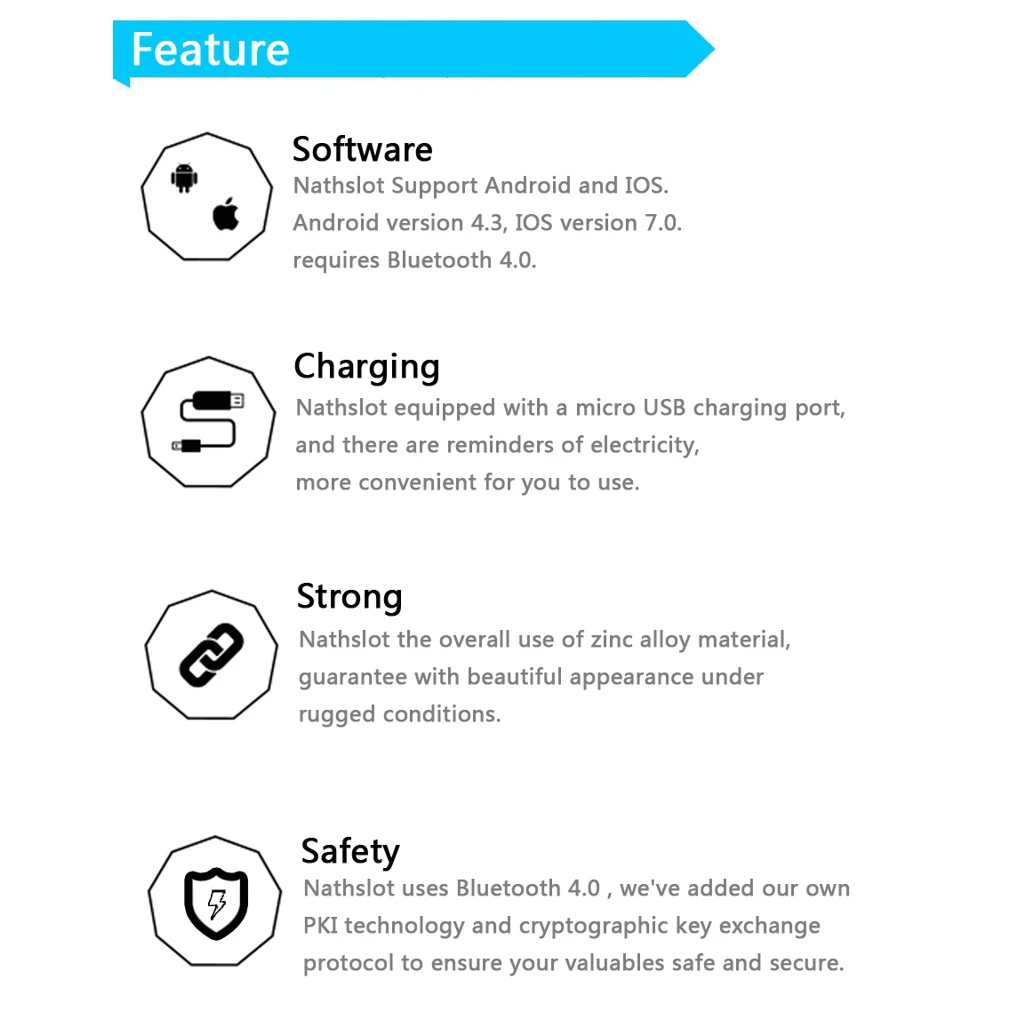 Feature

Software

Nathslot Support Android and IOS. Android version 4.3, IOS version 7.0. requires Bluetooth 4.0.

Charging

Nathslot equipped with a micro USB charging port, and there are reminders of electricity, more convenient for you to use.

Strong

Nathslot the overall use of zinc alloy material, guarantee with beautiful appearance under rugged conditions.

Safety

Nathslot uses Bluetooth 4.0 , we've added our own PKI technology and cryptographic key exchange protocol to ensure your valuables safe and secure.